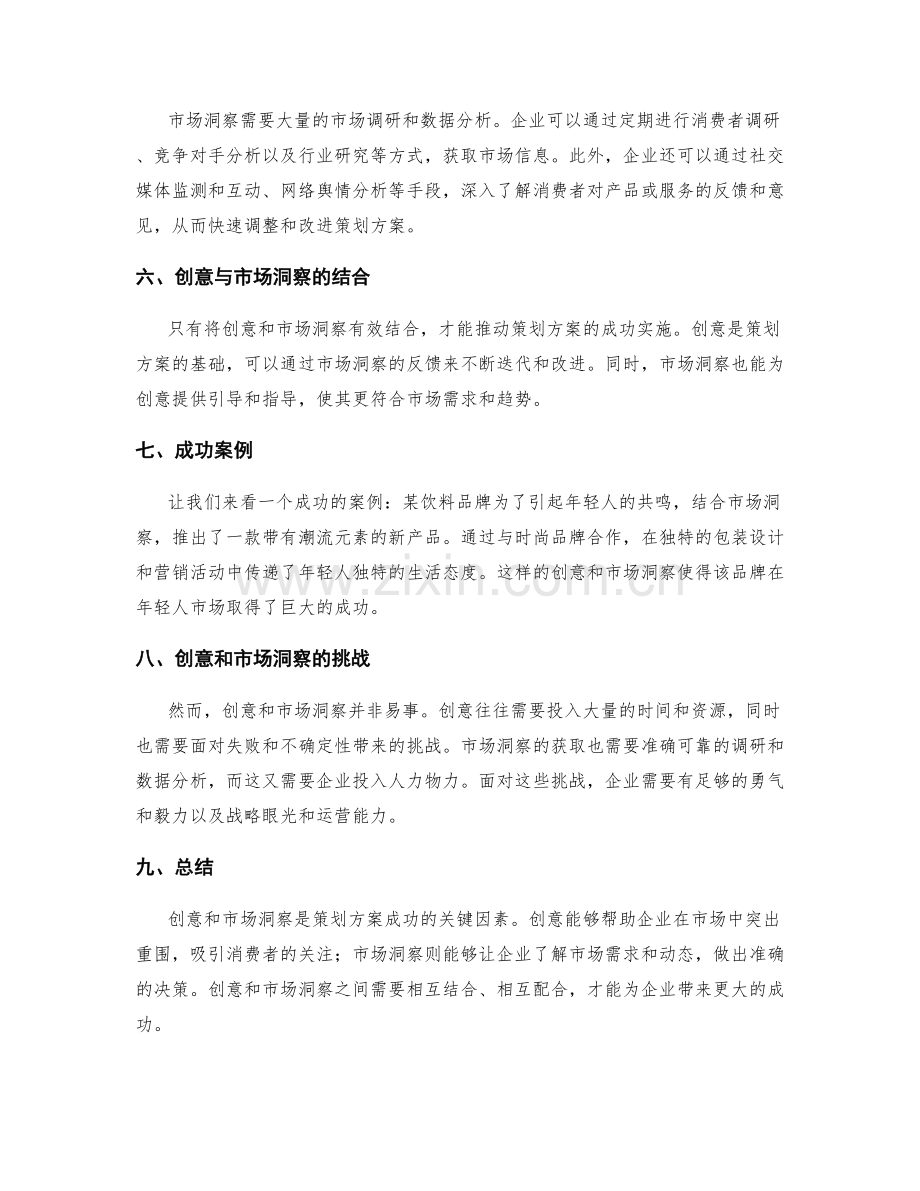 市场洞察需要大量的市场调研和数据分析。企业可以通过定期进行消费者调研、竞争对手分析以及行业研究等方式，获取市场信息。此外，企业还可以通过社交媒体监测和互动、网络舆情分析等手段，深入了解消费者对产品或服务的反馈和意见，从而快速调整和改进策划方案。

六、创意与市场洞察的结合

只有将创意和市场洞察有效结合，才能推动策划方案的成功实施。创意是策划方案的基础，可以通过市场洞察的反馈来不断迭代和改进。同时，市场洞察也能为创意提供引导和指导，使其更符合市场需求和趋势。

七、成功案例

让我们来看一个成功的案例：某饮料品牌为了引起年轻人的共鸣，结合市场洞察，推出了一款带有潮流元素的新产品。通过与时尚品牌合作，在独特的包装设计和营销活动中传递了年轻人独特的生活态度。这样的创意和市场洞察使得该品牌在年轻人市场取得了巨大的成功。

八、创意和市场洞察的挑战

然而，创意和市场洞察并非易事。创意往往需要投入大量的时间和资源，同时也需要面对失败和不确定性带来的挑战。市场洞察的获取也需要准确可靠的调研和数据分析，而这又需要企业投入人力物力。面对这些挑战，企业需要有足够的勇气和毅力以及战略眼光和运营能力。

九、总结

创意和市场洞察是策划方案成功的关键因素。创意能够帮助企业在市场中突出重围，吸引消费者的关注；市场洞察则能够让企业了解市场需求和动态，做出准确的决策。创意和市场洞察之间需要相互结合、相互配合，才能为企业带来更大的成功。

www.zixin.com.cn